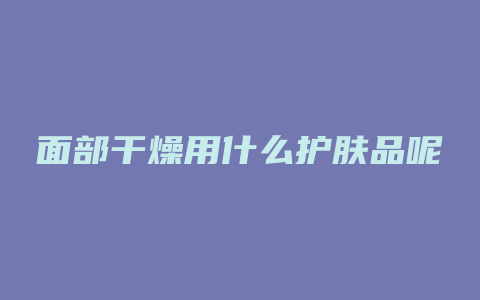 面部干燥用什么护肤品呢